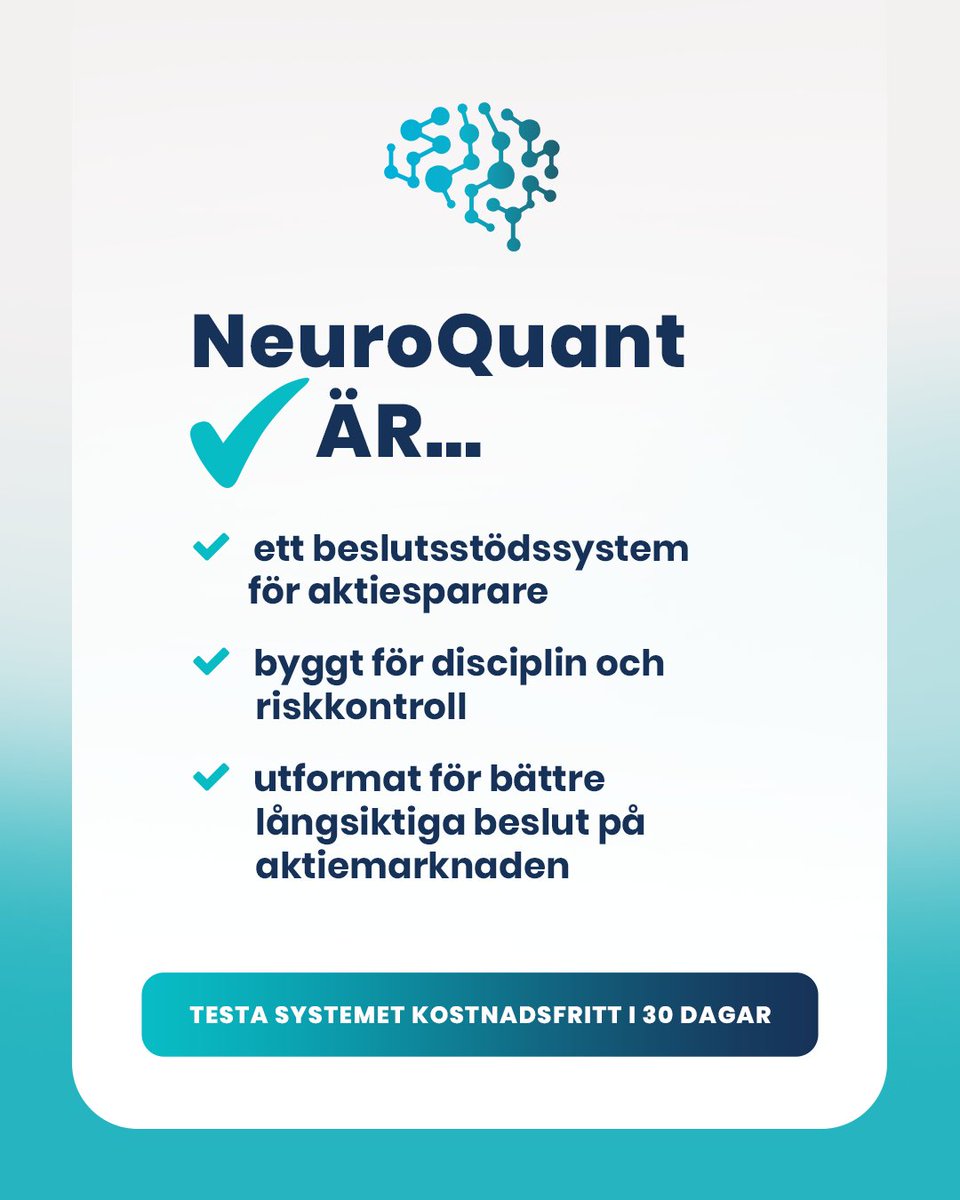 NeuroQuant
ÄR...

ett beslutsstödssystem för aktiesparare

byggt för disciplin och riskkontroll

utformat för bättre långsiktiga beslut på aktiemarknaden

TESTA SYSTEMET KOSTNADSFRITT I 30 DAGAR